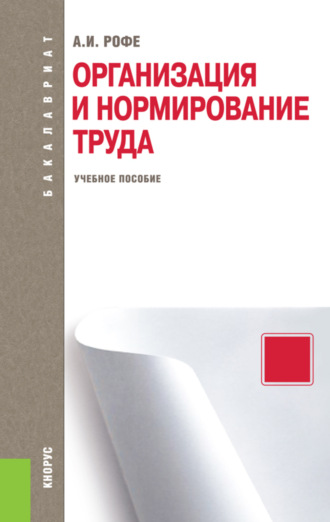 БАКАЛАВРИАТ

А.И. РОФЕ

ОРГАНИЗАЦИЯ И НОРМИРОВАНИЕ ТРУДА

УЧЕБНОЕ ПОСОБИЕ

КНОРУС